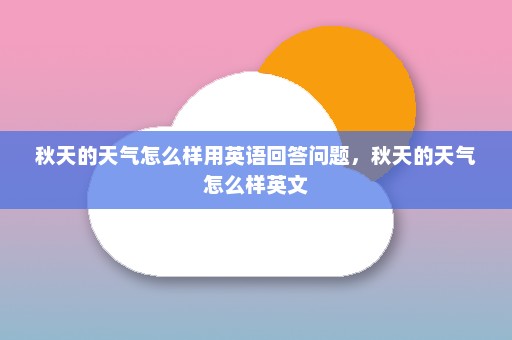 秋天的天气怎么样用英语回答问题，秋天的天气怎么样英文